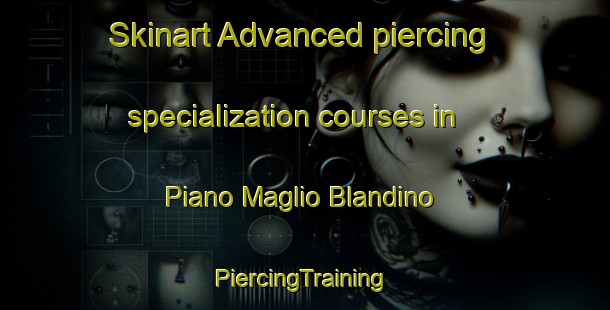 Skinart Advanced piercing specialization courses in Piano Maglio Blandino

PiercingTraining